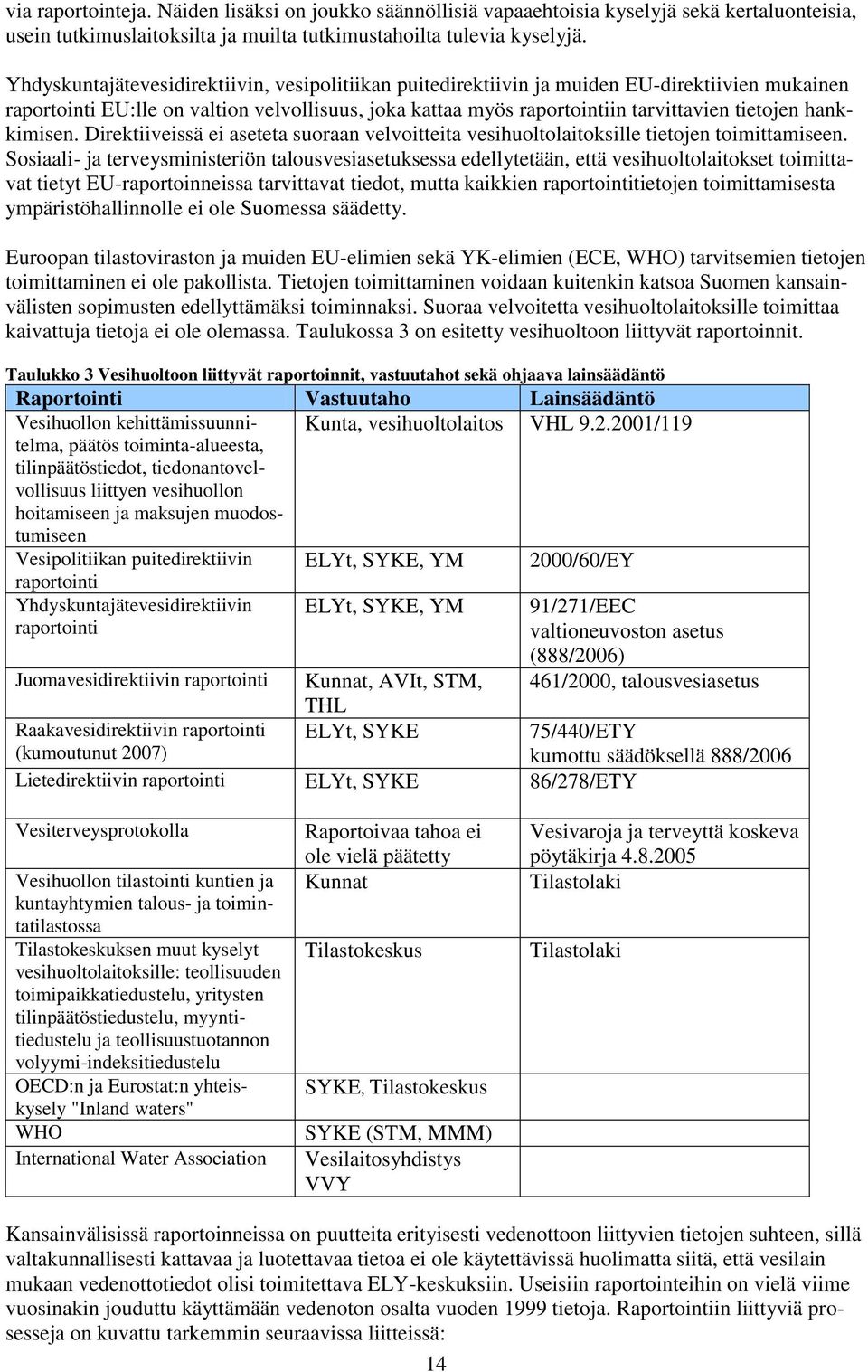 via raportointeja. Näiden lisäksi on joukko säännöllisiä vapaaehtoisia kyselyjä sekä kertaluonteisia, usein tutkimuslaitoksilta ja muilta tutkimustahoilta tulevia kyselyjä.

Yhdyskuntajätevesidirektiivin, vesipolitiikan puitedirektiivin ja muiden EU-direktiivien mukainen raportointi EU:lle on valtion velvollisuus, joka kattaa myös raportointiin tarvittavien tietojen hankkimisen. Direktiiveissä ei aseteta suoraan velvoitteita vesihuoltolaitoksille tietojen toimittamiseen. Sosiaali- ja terveysministeriön talousvesiasetuksessa edellytetään, että vesihuoltolaitokset toimittavat tietyt EU-raportoinneissa tarvittavat tiedot, mutta kaikkien raportointitietojen toimittamisesta ympäristöhallinnolle ei ole Suomessa säädetty.

Euroopan tilastoviraston ja muiden EU-elimien sekä YK-elimien (ECE, WHO) tarvitsemien tietojen toimittaminen ei ole pakollista. Tietojen toimittaminen voidaan kuitenkin katsoa Suomen kansainvälisten sopimusten edellyttämäksi toiminnaksi. Suoraa velvoitetta vesihuoltolaitoksille toimittaa kaivattuja tietoja ei ole olemassa. Taulukossa 3 on esitetty vesihuoltoon liittyvät raportoinnit.

Taulukko 3 Vesihuoltoon liittyvät raportoinnit, vastuutahot sekä ohjaava lainsäädäntö

| Raportointi | Vastuutaho | Lainsäädäntö |
|---|---|---|
| Vesihuollon kehittämissuunnitelma, päätös toiminta-alueesta, tilinpäätöstiedot, tiedonantovelvollisuus liittyen vesihuollon hoitamiseen ja maksujen muodostumiseen | Kunta, vesihuoltolaitos | VHL 9.2.2001/119 |
| Vesipolitiikan puitedirektiivin raportointi | ELYt, SYKE, YM | 2000/60/EY |
| Yhdyskuntajätevesidirektiivin raportointi | ELYt, SYKE, YM | 91/271/EEC valtioneuvoston asetus (888/2006) |
| Juomavesidirektiivin raportointi | Kunnat, AVIt, STM, THL | 461/2000, talousvesiasetus |
| Raakavesidirektiivin raportointi (kumoutunut 2007) | ELYt, SYKE | 75/440/ETY kumottu säädöksellä 888/2006 |
| Lietedirektiivin raportointi | ELYt, SYKE | 86/278/ETY |
| Vesiterveysprotokolla | Raportoivaa tahoa ei ole vielä päätetty | Vesivaroja ja terveyttä koskeva pöytäkirja 4.8.2005 |
| Vesihuollon tilastointi kuntien ja kuntayhtymien talous- ja toimintatilastossa | Kunnat | Tilastolaki |
| Tilastokeskuksen muut kyselyt vesihuoltolaitoksille: teollisuuden toimipaikkatiedustelu, yritysten tilinpäätöstiedustelu, myyntitiedustelu ja teollisuustuotannon volyymi-indeksitiedustelu | Tilastokeskus | Tilastolaki |
| OECD:n ja Eurostat:n yhteiskysely "Inland waters" | SYKE, Tilastokeskus | |
| WHO | SYKE (STM, MMM) | |
| International Water Association | Vesilaitosyhdistys VVY | |

Kansainvälisissä raportoinneissa on puutteita erityisesti vedenottoon liittyvien tietojen suhteen, sillä valtakunnallisesti kattavaa ja luotettavaa tietoa ei ole käytettävissä huolimatta siitä, että vesilain mukaan vedenottotiedot olisi toimitettava ELY-keskuksiin. Useisiin raportointeihin on vielä viime vuosinakin jouduttu käyttämään vedenoton osalta vuoden 1999 tietoja. Raportointiin liittyviä prosesseja on kuvattu tarkemmin seuraavissa liitteissä:

14